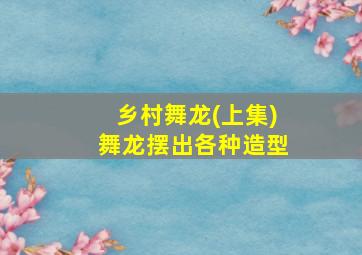 乡村舞龙(上集)
舞龙摆出各种造型